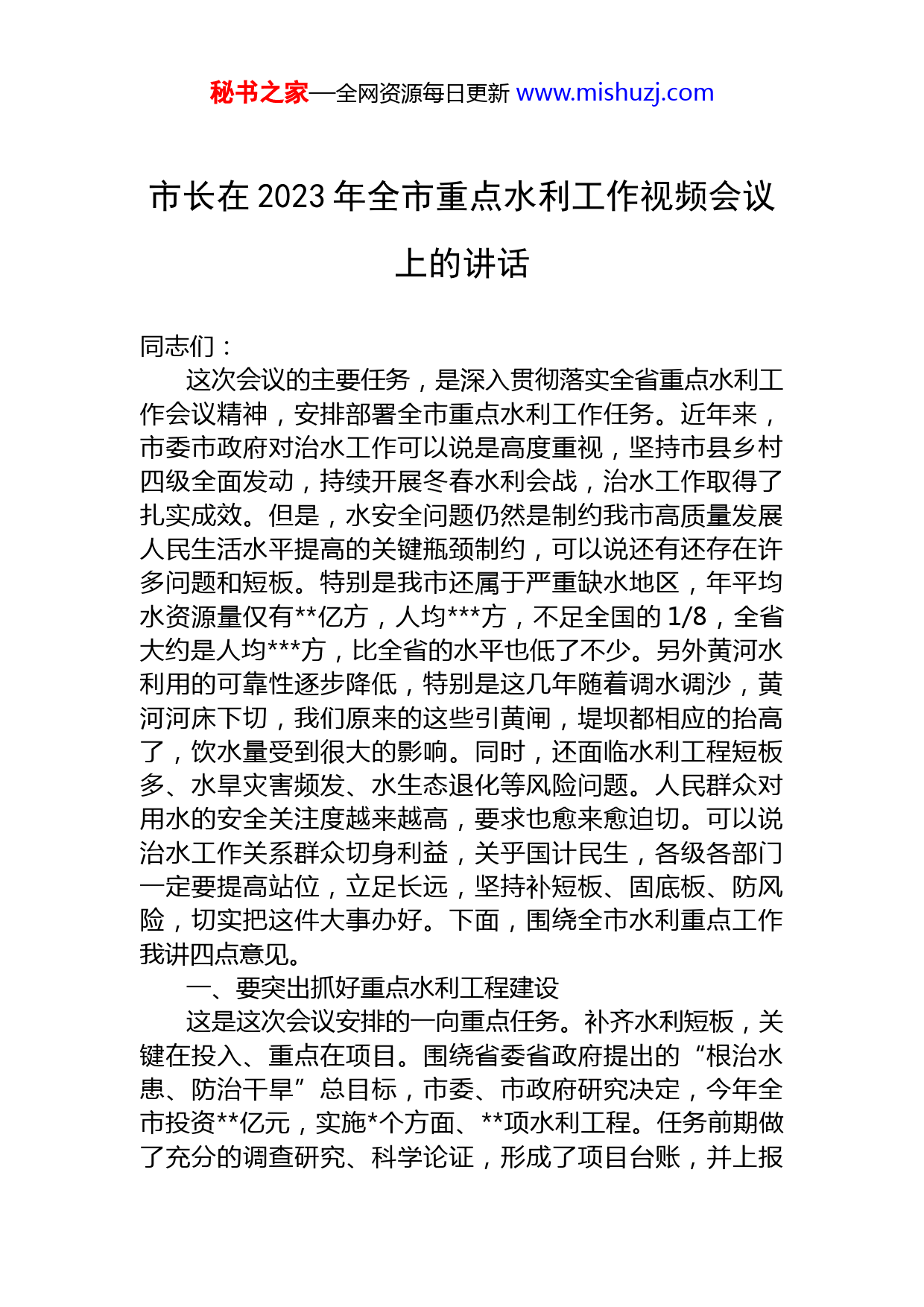 秘书之家—全网资源每日更新 www.mishuzj.com

市长在 2023 年全市重点水利工作视频会议上的讲话

同志们：

这次会议的主要任务，是深入贯彻落实全省重点水利工作会议精神，安排部署全市重点水利工作任务。近年来，市委市政府对治水工作可以说是高度重视，坚持市县乡村四级全面发动，持续开展冬春水利会战，治水工作取得了扎实成效。但是，水安全问题仍然是制约我市高质量发展人民生活水平提高的关键瓶颈制约，可以说还有还存在许多问题和短板。特别是我市还属于严重缺水地区，年平均水资源量仅有**亿方，人均***方，不足全国的 1/8，全省大约是人均***方，比全省的水平也低了不少。另外黄河水利用的可靠性逐步降低，特别是这几年随着调水调沙，黄河河床下切，我们原来的这些引黄闸，堤坝都相应的抬高了，饮水量受到很大的影响。同时，还面临水利工程短板多、水旱灾害频发、水生态退化等风险问题。人民群众对用水的安全关注度越来越高，要求也愈来愈迫切。可以说治水工作关系群众切身利益，关乎国计民生，各级各部门一定要提高站位，立足长远，坚持补短板、固底板、防风险，切实把这件大事办好。下面，围绕全市水利重点工作我讲四点意见。

一、要突出抓好重点水利工程建设

这是这次会议安排的一向重点任务。补齐水利短板，关键在投入、重点在项目。围绕省委省政府提出的“根治水患、防治干旱”总目标，市委、市政府研究决定，今年全市投资**亿元，实施*个方面、**项水利工程。任务前期做了充分的调查研究、科学论证，形成了项目台账，并上报